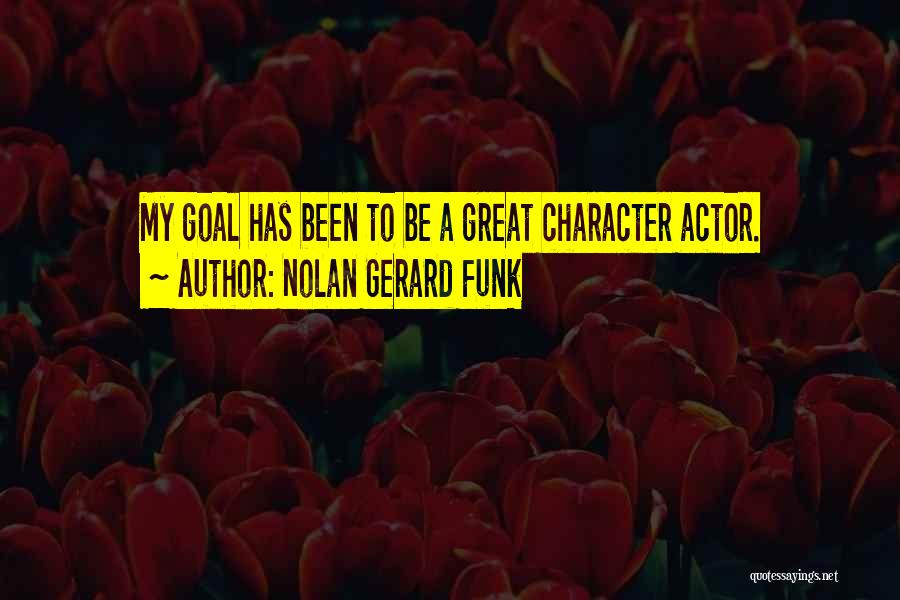 MY GOAL HAS BEEN TO BE A GREAT CHARACTER ACTOR.
~ AUTHOR: NOLAN GERARD FUNK

quotessayings.net